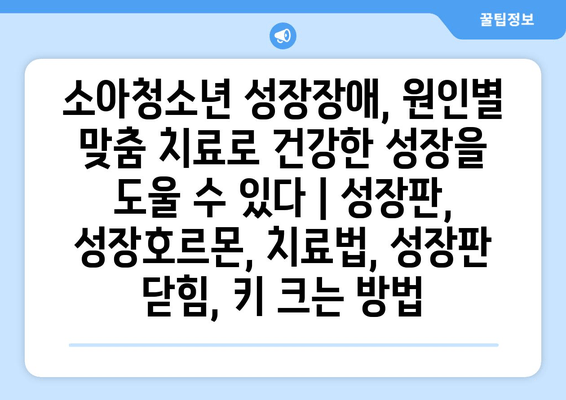 꿀팁정보

소아청소년 성장장애, 원인별 맞춤 치료로 건강한 성장을 도울 수 있다 | 성장판, 성장호르몬, 치료법, 성장판 닫힘, 키 크는 방법